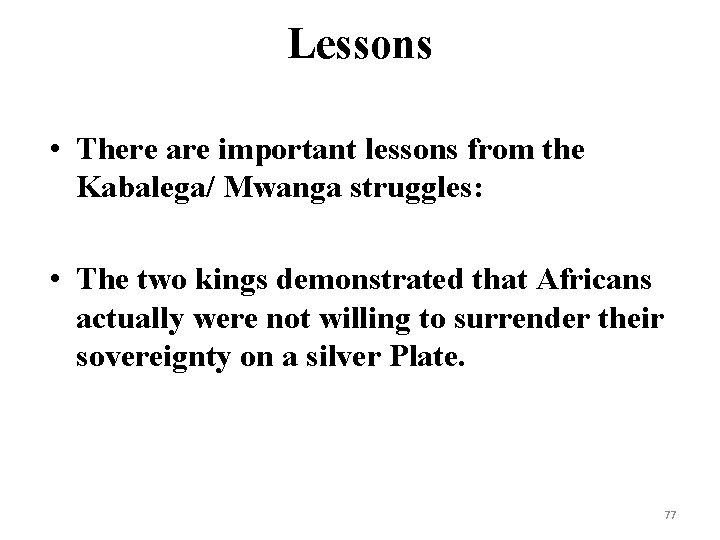 Lessons

• There are important lessons from the Kabalega/ Mwanga struggles:

• The two kings demonstrated that Africans actually were not willing to surrender their sovereignty on a silver Plate.

77